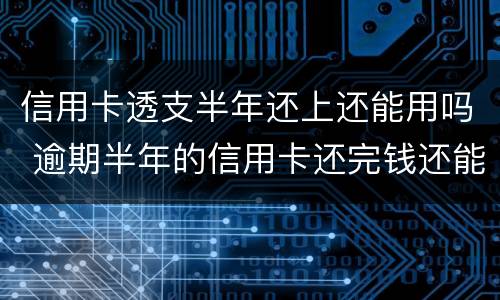 信用卡透支半年还上还能用吗 逾期半年的信用卡还完钱还能